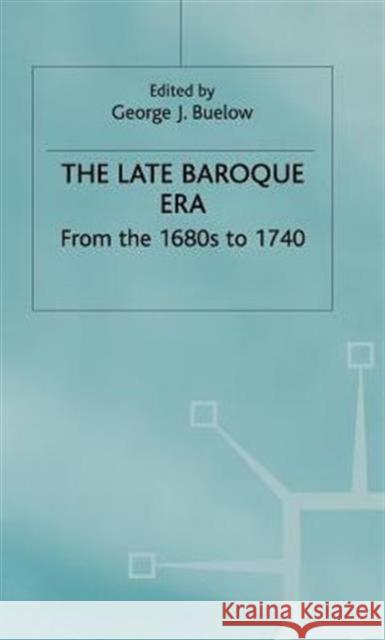 Edited by
George J. Buelow

THE LATE BAROQUE ERA
From the 1680s to 1740